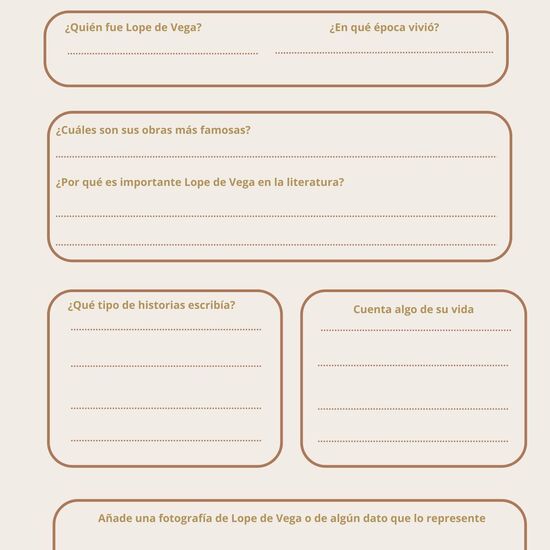 ¿Quién fue Lope de Vega?

¿En qué época vivió?

¿Cuáles son sus obras más famosas?

¿Por qué es importante Lope de Vega en la literatura?

¿Qué tipo de historias escribía?

Cuenta algo de su vida

Añade una fotografía de Lope de Vega o de algún dato que lo represente